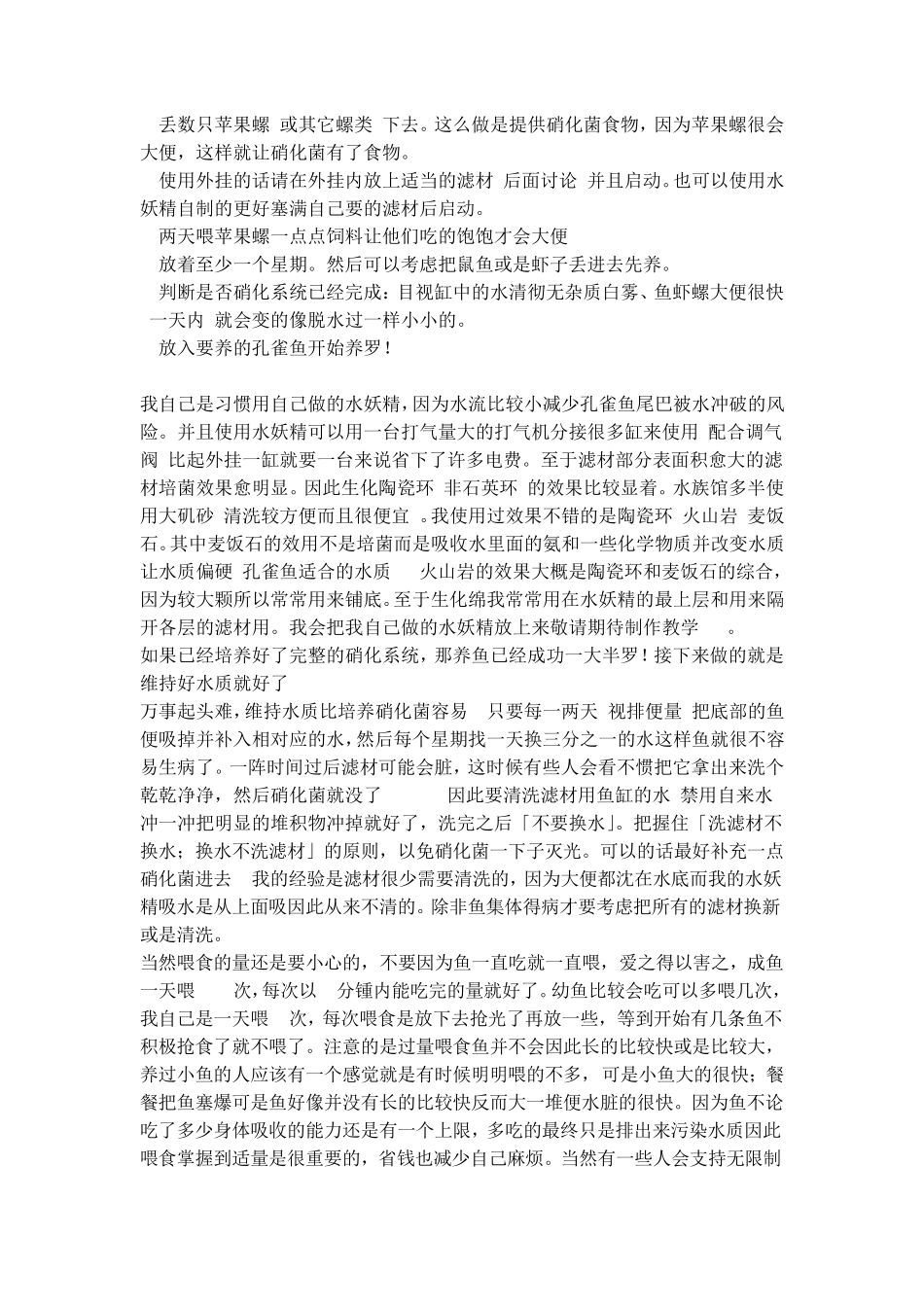 丢数只苹果螺 或其它螺类 下去。这么做是提供硝化菌食物，因为苹果螺很会大便，这样就让硝化菌有了食物。

使用外挂的话请在外挂内放上适当的滤材 后面讨论 并且启动。也可以使用水妖精自制的更好塞满自己要的滤材后启动。

两天喂苹果螺一点点饲料让他们吃的饱饱才会大便

放着至少一个星期。然后可以考虑把鼠鱼或是虾子丢进去先养。

判断是否硝化系统已经完成：目视缸中的水清彻无杂质白雾、鱼虾螺大便很快 一天内 就会变的像脱水过一样小小的。

放入要养的孔雀鱼开始养罗！

我自己是习惯用自己做的水妖精，因为水流比较小减少孔雀鱼尾巴被水冲破的风险。并且使用水妖精可以用一台打气量大的打气机分接很多缸来使用 配合调气阀 比起外挂一缸就要一台来说省下了许多电费。至于滤材部分表面积愈大的滤材培菌效果愈明显。因此生化陶瓷环 非石英环 的效果比较显着。水族馆多半使用大矶砂 清洗较方便而且很便宜 。我使用过效果不错的是陶瓷环 火山岩 麦饭石。其中麦饭石的效用不是培菌而是吸收水里面的氨和一些化学物质并改变水质让水质偏硬 孔雀鱼适合的水质 火山岩的效果大概是陶瓷环和麦饭石的综合，因为较大颗所以常常用来铺底。至于生化绵我常常用在水妖精的最上层和用来隔开各层的滤材用。我会把我自己做的水妖精放上来敬请期待制作教学 。

如果已经培养好了完整的硝化系统，那养鱼已经成功一大半罗！接下来做的就是维持好水质就好了

万事起头难，维持水质比培养硝化菌容易 只要每一两天 视排便量 把底部的鱼便吸掉并补入相对应的水，然后每个星期找一天换三分之一的水这样鱼就很不容易生病了。一阵时间过后滤材可能会脏，这时候有些人会看不惯把它拿出来洗个乾乾净净，然后硝化菌就没了 因此要清洗滤材用鱼缸的水 禁用自来水 冲一冲把明显的堆积物冲掉就好了，洗完之后「不要换水」。把握住「洗滤材不换水；换水不洗滤材」的原则，以免硝化菌一下子灭光。可以的话最好补充一点硝化菌进去 我的经验是滤材很少需要清洗的，因为大便都沈在水底而我的水妖精吸水是从上面吸因此从来不清的。除非鱼集体得病才要考虑把所有的滤材换新或是清洗。

当然喂食的量还是要小心的，不要因为鱼一直吃就一直喂，爱之得以害之，成鱼一天喂 次，每次以 分钟内能吃完的量就好了。幼鱼比较会吃可以多喂几次，我自己是一天喂 次，每次喂食是放下去抢光了再放一些，等到开始有几条鱼不积极抢食了就不喂了。注意的是过量喂食鱼并不会因此长的比较快或是比较大，养过小鱼的人应该有一个感觉就是有时候明明喂的不多，可是小鱼大的很快；餐餐把鱼塞爆可是鱼好像并没有长的比较快反而大一堆便水脏的很快。因为鱼不论吃了多少身体吸收的能力还是有一个上限，多吃的最终只是排出来污染水质因此喂食掌握到适量是很重要的，省钱也减少自己麻烦。当然有一些人会支持无限制